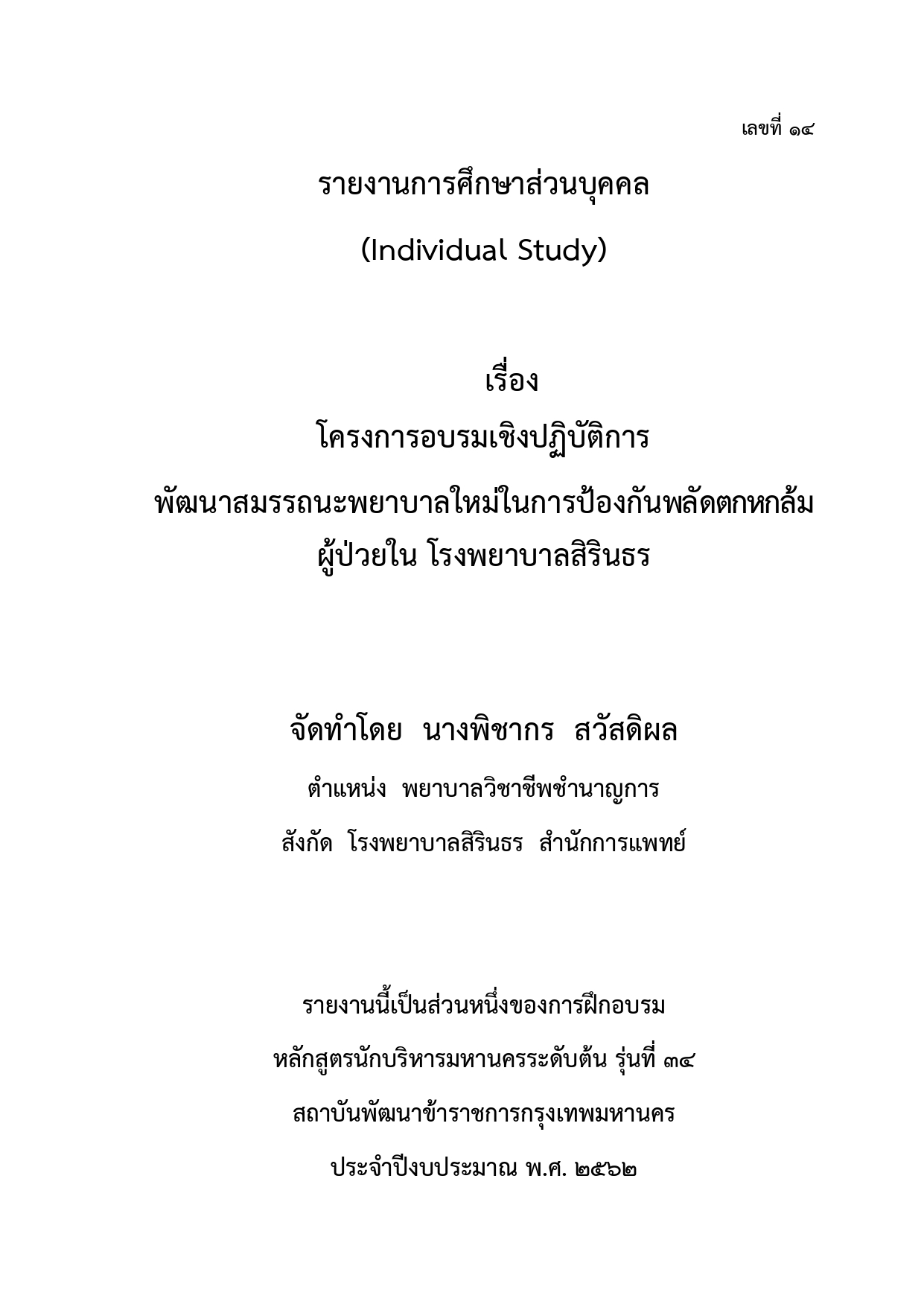 เลขที่ ๑๔

รายงานการศึกษาส่วนบุคคล

(Individual Study)

เรื่อง

โครงการอบรมเชิงปฏิบัติการ

พัฒนาสมรรถนะพยาบาลใหม่ในการป้องกันพลัดตกหกล้ม

ผู้ป่วยใน โรงพยาบาลสิรินธร

จัดทำโดย นางพิชากร สวัสดิผล

ตำแหน่ง พยาบาลวิชาชีพชำนาญการ

สังกัด โรงพยาบาลสิรินธร สำนักการแพทย์

รายงานนี้เป็นส่วนหนึ่งของการฝึกอบรม

หลักสูตรนักบริหารมหานครระดับต้น รุ่นที่ ๓๔

สถาบันพัฒนาข้าราชการกรุงเทพมหานคร

ประจำปีงบประมาณ พ.ศ. ๒๕๖๒